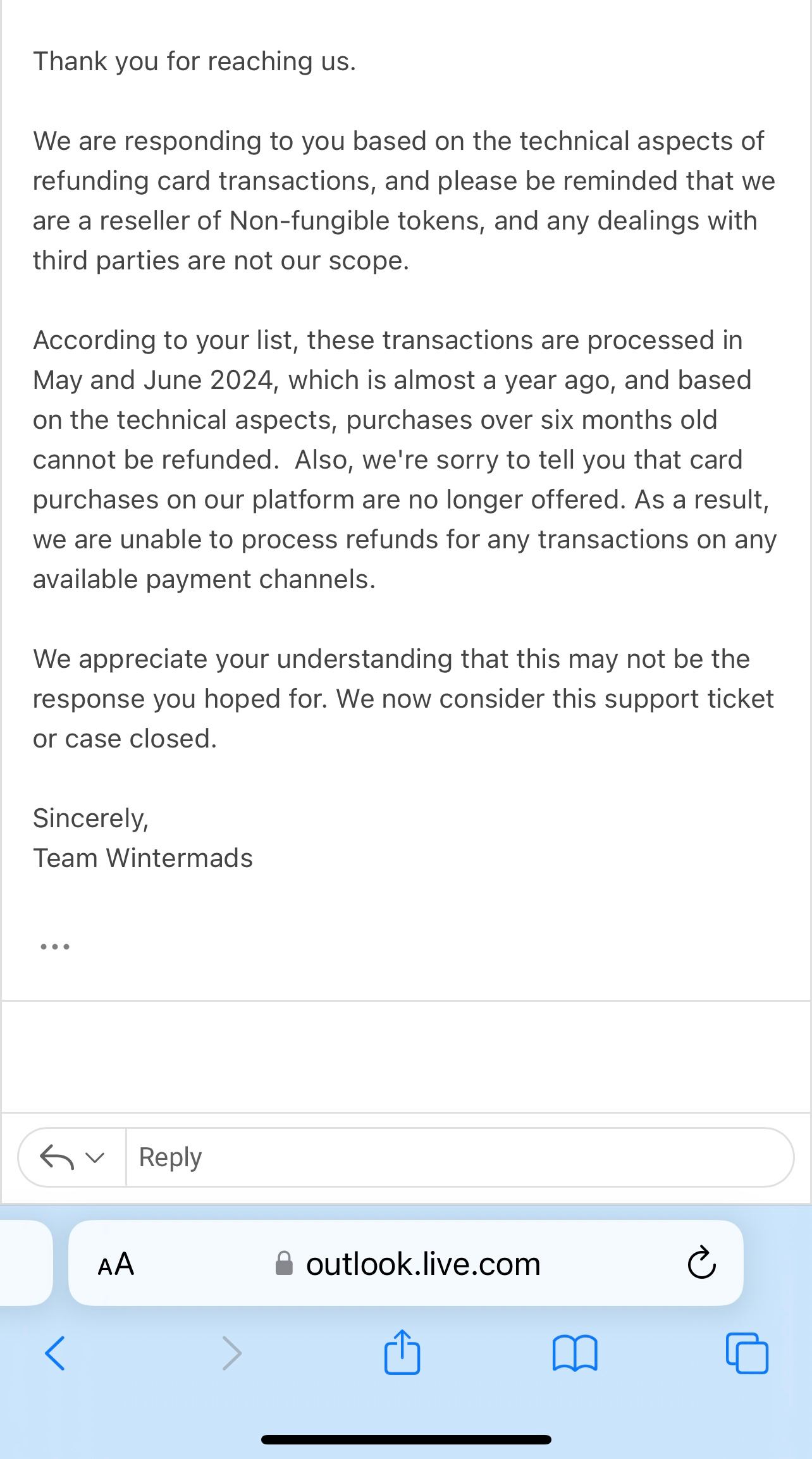 Thank you for reaching us.

We are responding to you based on the technical aspects of refunding card transactions, and please be reminded that we are a reseller of Non-fungible tokens, and any dealings with third parties are not our scope.

According to your list, these transactions are processed in May and June 2024, which is almost a year ago, and based on the technical aspects, purchases over six months old cannot be refunded. Also, we're sorry to tell you that card purchases on our platform are no longer offered. As a result, we are unable to process refunds for any transactions on any available payment channels.

We appreciate your understanding that this may not be the response you hoped for. We now consider this support ticket or case closed.

Sincerely,
Team Wintermads

...

Reply

AA outlook.live.com